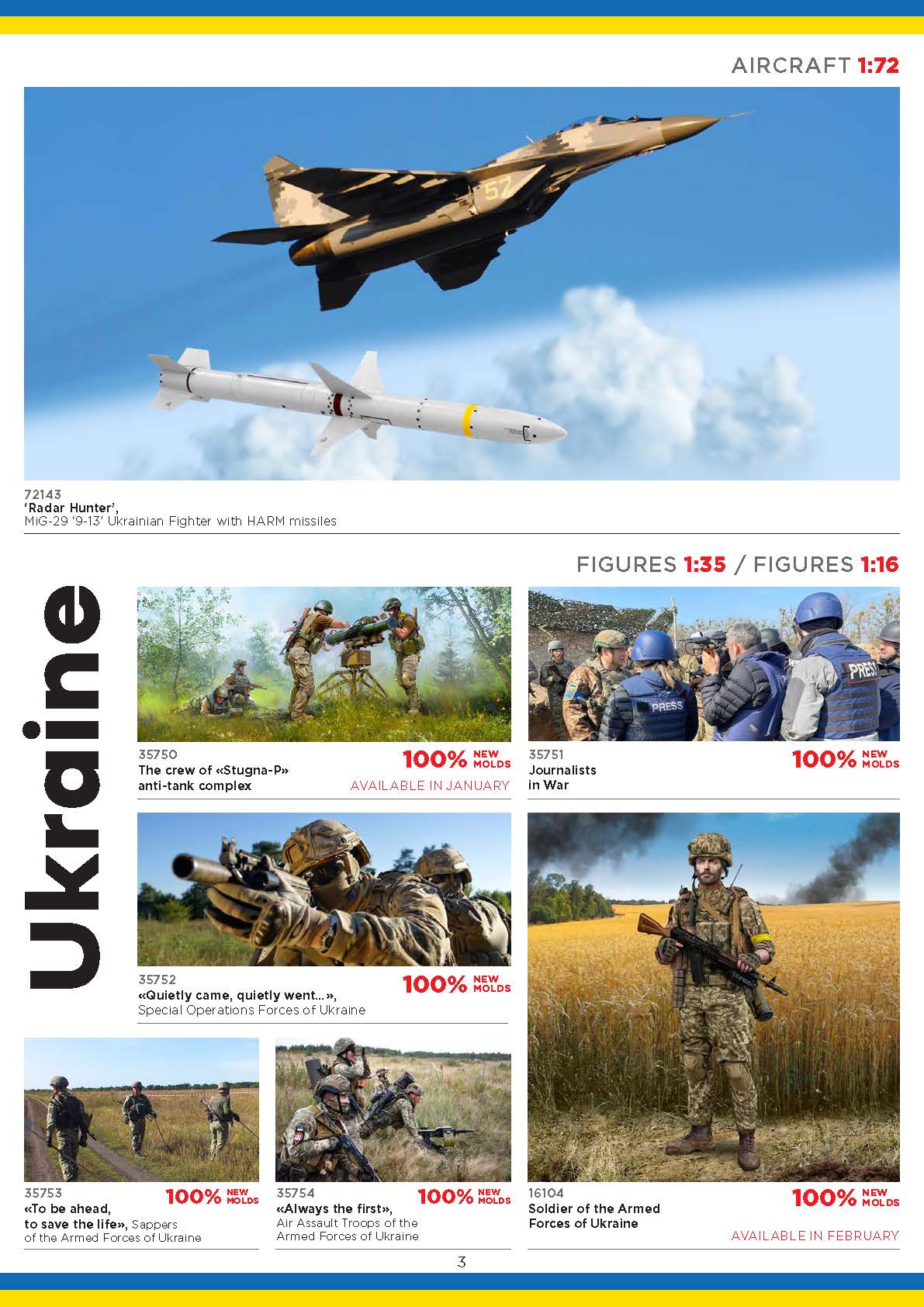 AIRCRAFT 1:72

72143
'Radar Hunter',
MiG-29 '9-13' Ukrainian Fighter with HARM missiles

FIGURES 1:35 / FIGURES 1:16

Ukraine

35750
The crew of «Stugna-P» anti-tank complex
100% NEW MOLDS
AVAILABLE IN JANUARY

35751
Journalists in War
100% NEW MOLDS

35752
«Quietly came, quietly went...», Special Operations Forces of Ukraine
100% NEW MOLDS

35753
«To be ahead, to save the life», Sappers of the Armed Forces of Ukraine
100% NEW MOLDS

35754
«Always the first», Air Assault Troops of the Armed Forces of Ukraine
100% NEW MOLDS

16104
Soldier of the Armed Forces of Ukraine
100% NEW MOLDS
AVAILABLE IN FEBRUARY

3